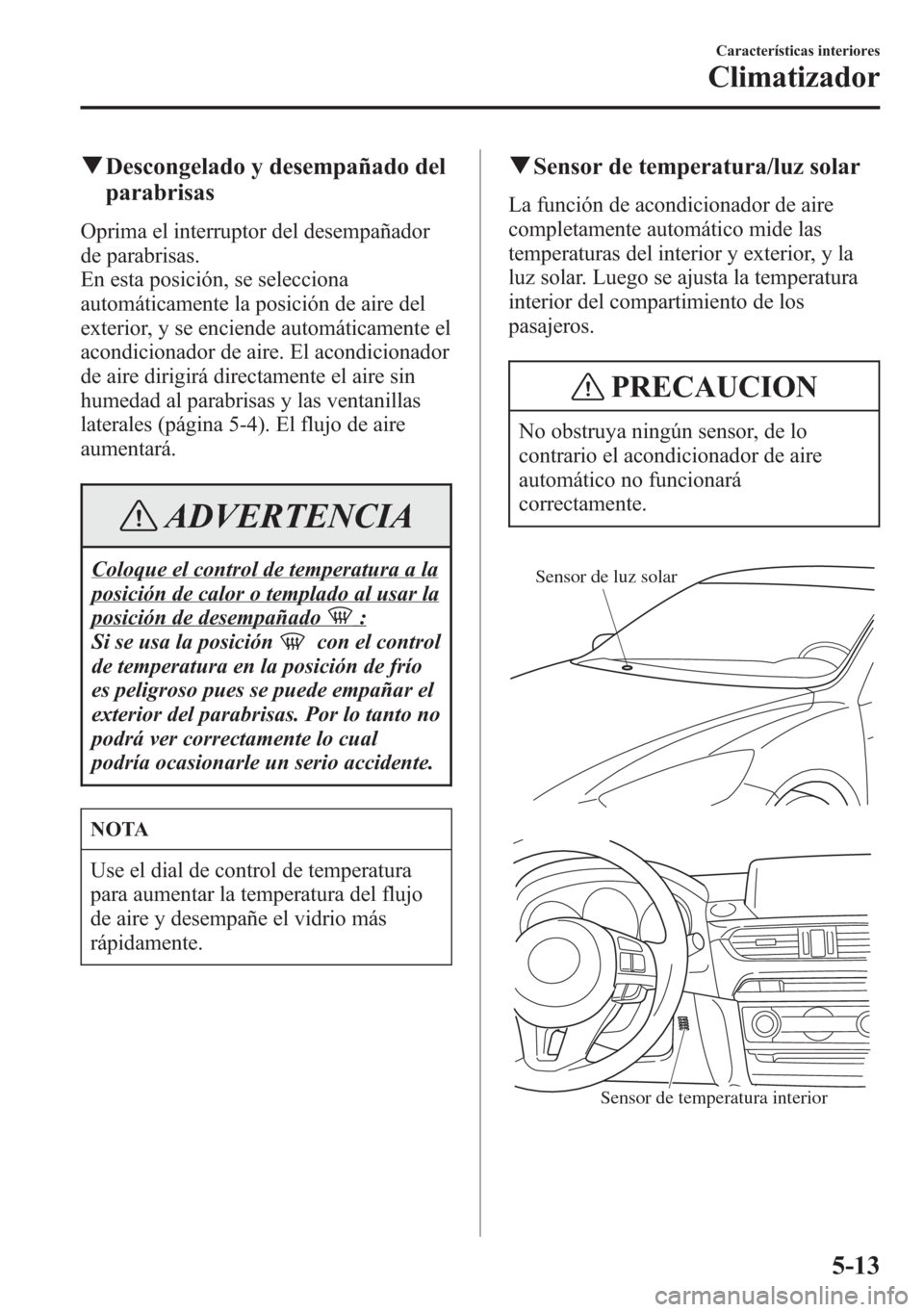 Características interiores

Climatizador

▼Descongelado y desempañado del parabrisas

Oprima el interruptor del desempañador de parabrisas.
En esta posición, se selecciona automáticamente la posición de aire del exterior, y se enciende automáticamente el acondicionador de aire. El acondicionador de aire dirigirá directamente el aire sin humedad al parabrisas y las ventanillas laterales (página 5-4). El flujo de aire aumentará.

ADVERTENCIA

Coloque el control de temperatura a la posición de calor o templado al usar la posición de desempañado :
Si se usa la posición con el control de temperatura en la posición de frío es peligroso pues se puede empañar el exterior del parabrisas. Por lo tanto no podrá ver correctamente lo cual podría ocasionarle un serio accidente.

NOTA

Use el dial de control de temperatura para aumentar la temperatura del flujo de aire y desempañe el vidrio más rápidamente.

▼Sensor de temperatura/luz solar

La función de acondicionador de aire completamente automático mide las temperaturas del interior y exterior, y la luz solar. Luego se ajusta la temperatura interior del compartimiento de los pasajeros.

PRECAUCION

No obstruya ningún sensor, de lo contrario el acondicionador de aire automático no funcionará correctamente.

Sensor de luz solar

Sensor de temperatura interior

5-13

carmanualsonline.info